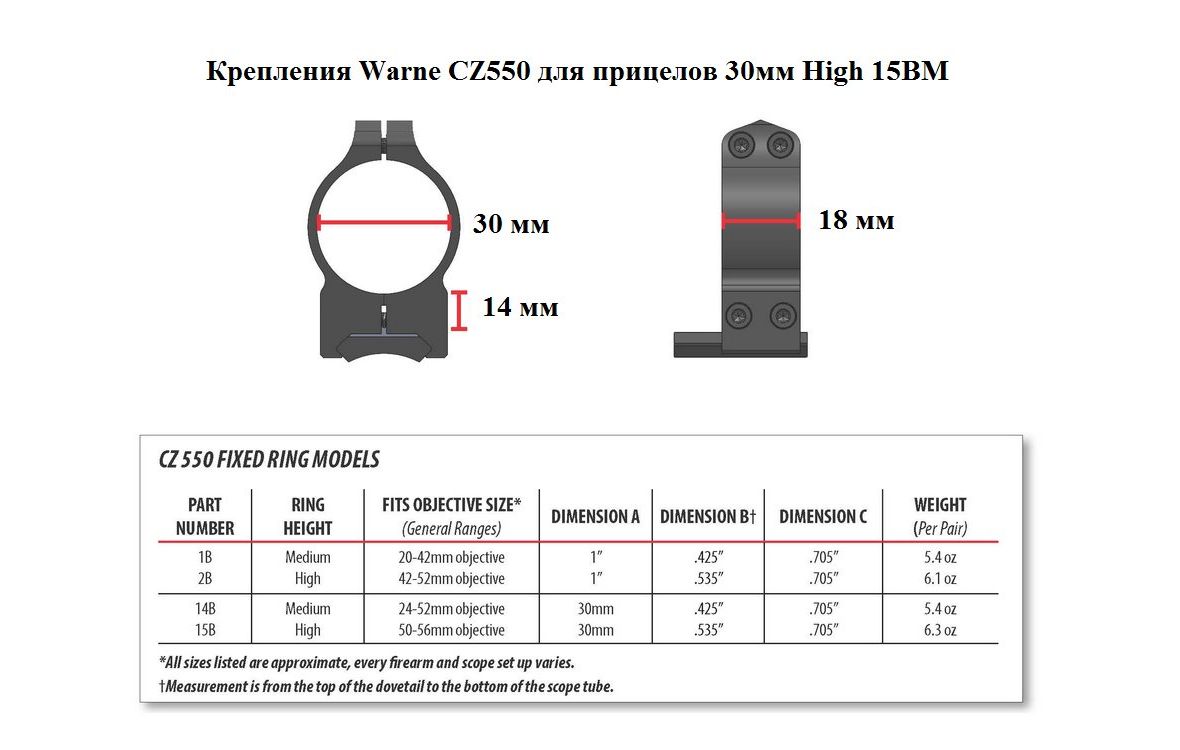 Крепления Warne CZ550 для прицелов 30мм High 15BM

30 мм

14 мм

18 мм

CZ 550 FIXED RING MODELS

| PART NUMBER | RING HEIGHT | FITS OBJECTIVE SIZE* (General Ranges) | DIMENSION A | DIMENSION B† | DIMENSION C | WEIGHT (Per Pair) |
|---|---|---|---|---|---|---|
| 1B | Medium | 20-42mm objective | 1″ | .425″ | .705″ | 5.4 oz |
| 2B | High | 42-52mm objective | 1″ | .535″ | .705″ | 6.1 oz |
| 14B | Medium | 24-52mm objective | 30mm | .425″ | .705″ | 5.4 oz |
| 15B | High | 50-56mm objective | 30mm | .535″ | .705″ | 6.3 oz |

*All sizes listed are approximate, every firearm and scope set up varies.
†Measurement is from the top of the dovetail to the bottom of the scope tube.